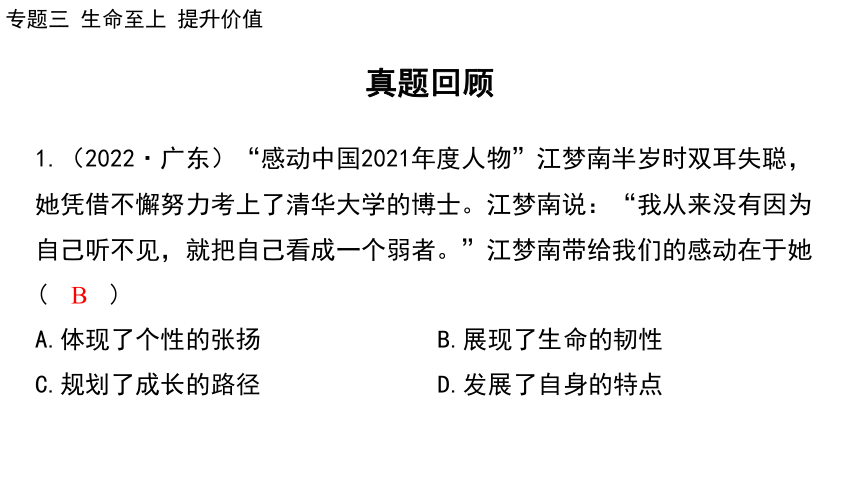 专题三 生命至上 提升价值

真题回顾

1.（2022·广东）“感动中国2021年度人物”江梦南半岁时双耳失聪，她凭借不懈努力考上了清华大学的博士。江梦南说：“我从来没有因为自己听不见，就把自己看成一个弱者。”江梦南带给我们的感动在于她（ B ）

A.体现了个性的张扬

B.展现了生命的韧性

C.规划了成长的路径

D.发展了自身的特点